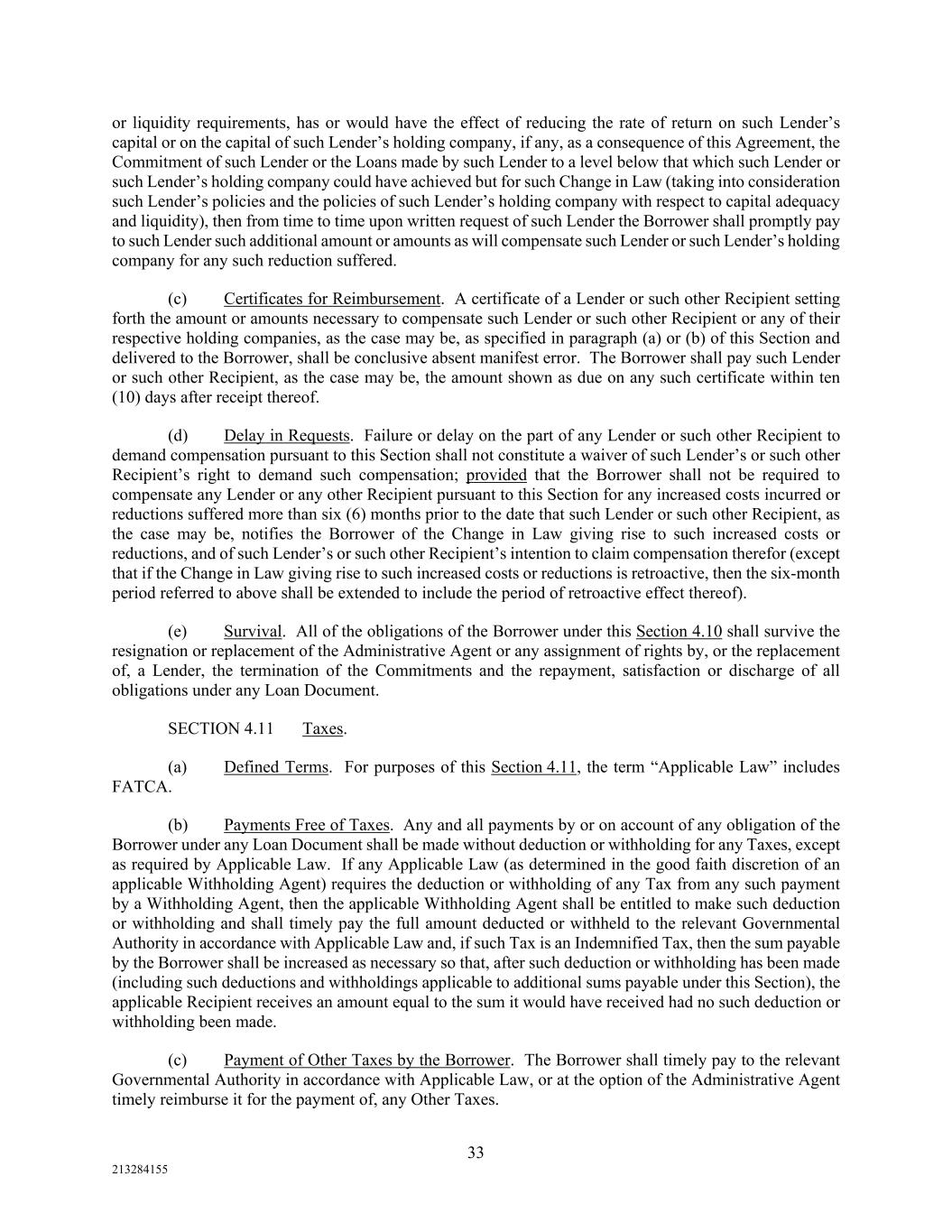 or liquidity requirements, has or would have the effect of reducing the rate of return on such Lender's capital or on the capital of such Lender's holding company, if any, as a consequence of this Agreement, the Commitment of such Lender or the Loans made by such Lender to a level below that which such Lender or such Lender's holding company could have achieved but for such Change in Law (taking into consideration such Lender's policies and the policies of such Lender's holding company with respect to capital adequacy and liquidity), then from time to time upon written request of such Lender the Borrower shall promptly pay to such Lender such additional amount or amounts as will compensate such Lender or such Lender's holding company for any such reduction suffered.

(c) Certificates for Reimbursement. A certificate of a Lender or such other Recipient setting forth the amount or amounts necessary to compensate such Lender or such other Recipient or any of their respective holding companies, as the case may be, as specified in paragraph (a) or (b) of this Section and delivered to the Borrower, shall be conclusive absent manifest error. The Borrower shall pay such Lender or such other Recipient, as the case may be, the amount shown as due on any such certificate within ten (10) days after receipt thereof.

(d) Delay in Requests. Failure or delay on the part of any Lender or such other Recipient to demand compensation pursuant to this Section shall not constitute a waiver of such Lender's or such other Recipient's right to demand such compensation; provided that the Borrower shall not be required to compensate any Lender or any other Recipient pursuant to this Section for any increased costs incurred or reductions suffered more than six (6) months prior to the date that such Lender or such other Recipient, as the case may be, notifies the Borrower of the Change in Law giving rise to such increased costs or reductions, and of such Lender's or such other Recipient's intention to claim compensation therefor (except that if the Change in Law giving rise to such increased costs or reductions is retroactive, then the six-month period referred to above shall be extended to include the period of retroactive effect thereof).

(e) Survival. All of the obligations of the Borrower under this Section 4.10 shall survive the resignation or replacement of the Administrative Agent or any assignment of rights by, or the replacement of, a Lender, the termination of the Commitments and the repayment, satisfaction or discharge of all obligations under any Loan Document.

SECTION 4.11 Taxes.

(a) Defined Terms. For purposes of this Section 4.11, the term "Applicable Law" includes FATCA.

(b) Payments Free of Taxes. Any and all payments by or on account of any obligation of the Borrower under any Loan Document shall be made without deduction or withholding for any Taxes, except as required by Applicable Law. If any Applicable Law (as determined in the good faith discretion of an applicable Withholding Agent) requires the deduction or withholding of any Tax from any such payment by a Withholding Agent, then the applicable Withholding Agent shall be entitled to make such deduction or withholding and shall timely pay the full amount deducted or withheld to the relevant Governmental Authority in accordance with Applicable Law and, if such Tax is an Indemnified Tax, then the sum payable by the Borrower shall be increased as necessary so that, after such deduction or withholding has been made (including such deductions and withholdings applicable to additional sums payable under this Section), the applicable Recipient receives an amount equal to the sum it would have received had no such deduction or withholding been made.

(c) Payment of Other Taxes by the Borrower. The Borrower shall timely pay to the relevant Governmental Authority in accordance with Applicable Law, or at the option of the Administrative Agent timely reimburse it for the payment of, any Other Taxes.

33

213284155